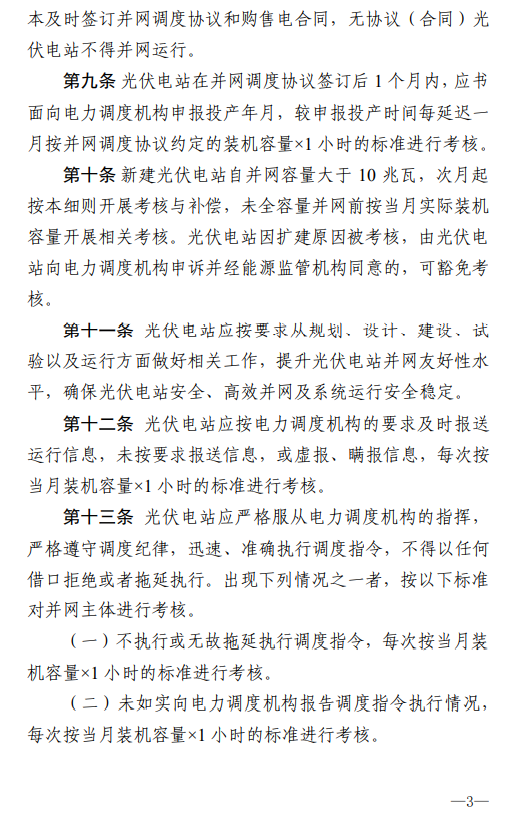 本及时签订并网调度协议和购售电合同，无协议（合同）光伏电站不得并网运行。

第九条 光伏电站在并网调度协议签订后 1 个月内，应书面向电力调度机构申报投产年月，较申报投产时间每延迟一月按并网调度协议约定的装机容量×1 小时的标准进行考核。

第十条 新建光伏电站自并网容量大于 10 兆瓦，次月起按本细则开展考核与补偿，未全容量并网前按当月实际装机容量开展相关考核。光伏电站因扩建原因被考核，由光伏电站向电力调度机构申诉并经能源监管机构同意的，可豁免考核。

第十一条 光伏电站应按要求从规划、设计、建设、试验以及运行方面做好相关工作，提升光伏电站并网友好性水平，确保光伏电站安全、高效并网及系统运行安全稳定。

第十二条 光伏电站应按电力调度机构的要求及时报送运行信息，未按要求报送信息，或虚报、瞒报信息，每次按当月装机容量×1 小时的标准进行考核。

第十三条 光伏电站应严格服从电力调度机构的指挥，严格遵守调度纪律，迅速、准确执行调度指令，不得以任何借口拒绝或者拖延执行。出现下列情况之一者，按以下标准对并网主体进行考核。

（一）不执行或无故拖延执行调度指令，每次按当月装机容量×1 小时的标准进行考核。

（二）未如实向电力调度机构报告调度指令执行情况，每次按当月装机容量×1 小时的标准进行考核。

—3—